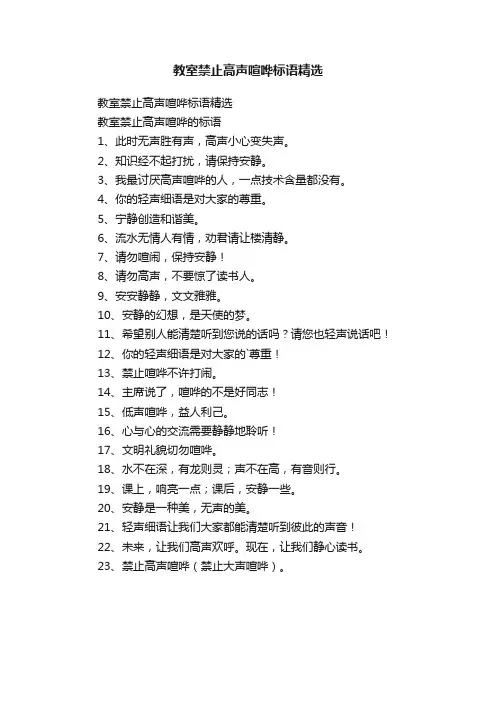 教室禁止高声喧哗标语精选

教室禁止高声喧哗标语精选

教室禁止高声喧哗的标语

1、此时无声胜有声，高声小心变失声。

2、知识经不起打扰，请保持安静。

3、我最讨厌高声喧哗的人，一点技术含量都没有。

4、你的轻声细语是对大家的尊重。

5、宁静创造和谐美。

6、流水无情人有情，劝君请让楼清静。

7、请勿喧闹，保持安静！

8、请勿高声，不要惊了读书人。

9、安安静静，文文雅雅。

10、安静的幻想，是天使的梦。

11、希望别人能清楚听到您说的话吗？请您也轻声说话吧！

12、你的轻声细语是对大家的`尊重！

13、禁止喧哗不许打闹。

14、主席说了，喧哗的不是好同志！

15、低声喧哗，益人利己。

16、心与心的交流需要静静地聆听！

17、文明礼貌切勿喧哗。

18、水不在深，有龙则灵；声不在高，有音则行。

19、课上，响亮一点；课后，安静一些。

20、安静是一种美，无声的美。

21、轻声细语让我们大家都能清楚听到彼此的声音！

22、未来，让我们高声欢呼。现在，让我们静心读书。

23、禁止高声喧哗（禁止大声喧哗）。